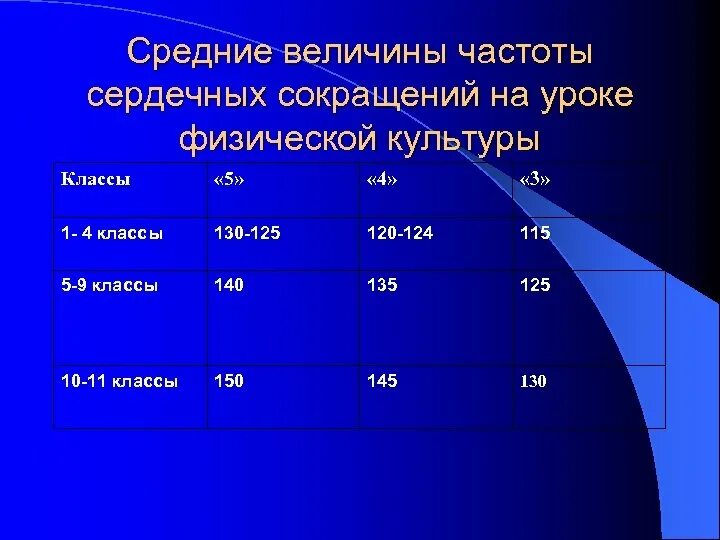 Средние величины частоты сердечных сокращений на уроке физической культуры

| Классы | «5» | «4» | «3» |
|---|---|---|---|
| 1- 4 классы | 130-125 | 120-124 | 115 |
| 5-9 классы | 140 | 135 | 125 |
| 10-11 классы | 150 | 145 | 130 |